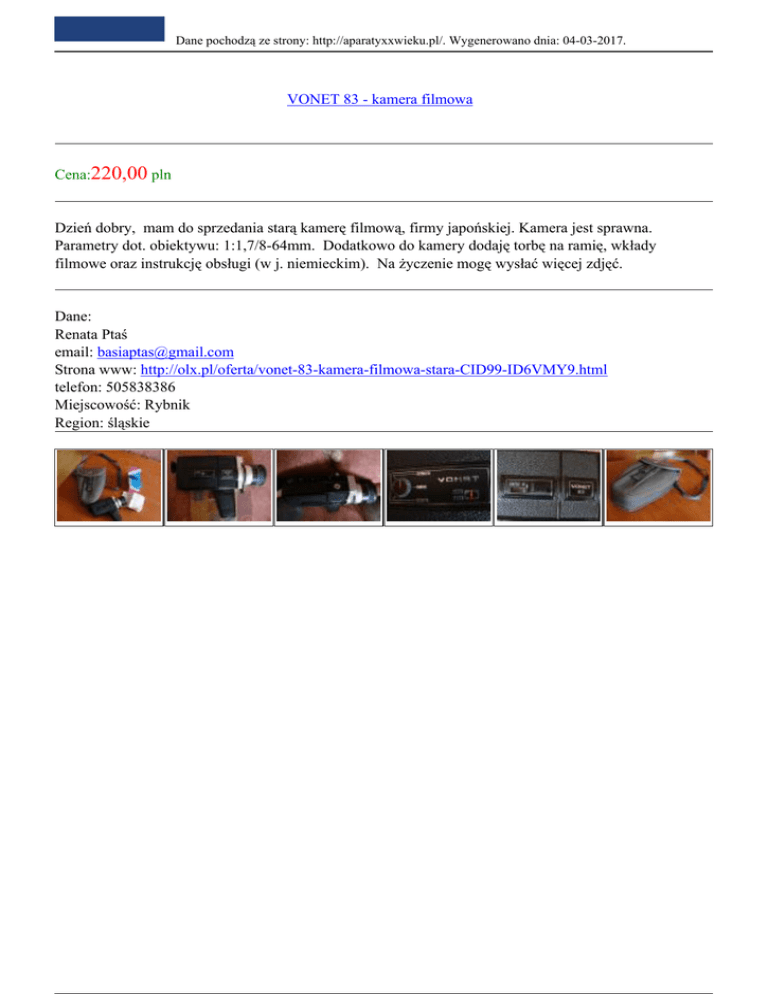 Dane pochodzą ze strony: http://aparatyxxwieku.pl/. Wygenerowano dnia: 04-03-2017.

VONET 83 - kamera filmowa

Cena:220,00 pln

Dzień dobry, mam do sprzedania starą kamerę filmową, firmy japońskiej. Kamera jest sprawna. Parametry dot. obiektywu: 1:1,7/8-64mm. Dodatkowo do kamery dodaję torbę na ramię, wkłady filmowe oraz instrukcję obsługi (w j. niemieckim). Na życzenie mogę wysłać więcej zdjęć.

Dane:
Renata Ptaś
email: basiaptas@gmail.com
Strona www: http://olx.pl/oferta/vonet-83-kamera-filmowa-stara-CID99-ID6VMY9.html
telefon: 505838386
Miejscowość: Rybnik
Region: śląskie

VONET

VONET 83